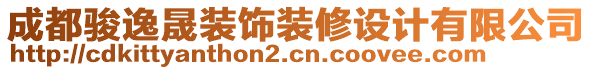 成都骏逸晟装饰装修设计有限公司
http://cdkittyanthon2.cn.coovee.com